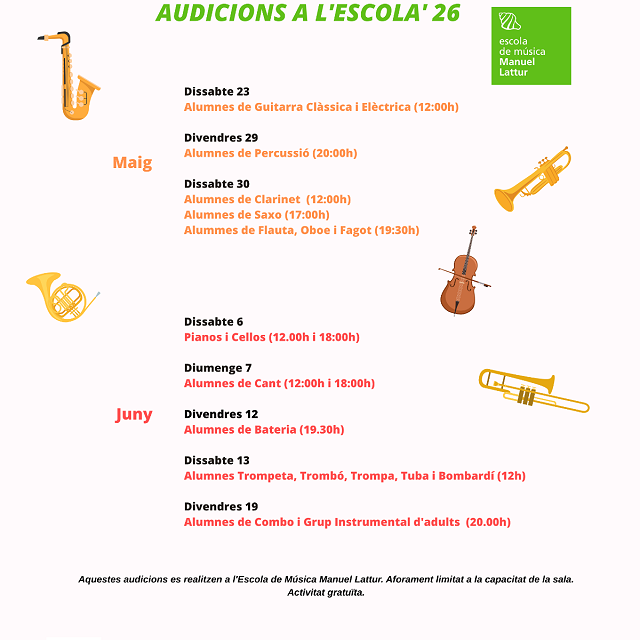 AUDICIONS A L'ESCOLA' 26

escola de música Manuel Lattur

Maig

Dissabte 23
Alumnes de Guitarra Clàssica i Elèctrica (12:00h)

Divendres 29
Alumnes de Percussió (20:00h)

Dissabte 30
Alumnes de Clarinet (12:00h)
Alumnes de Saxo (17:00h)
Alummes de Flauta, Oboe i Fagot (19:30h)

Juny

Dissabte 6
Pianos i Cellos (12.00h i 18:00h)

Diumenge 7
Alumnes de Cant (12:00h i 18:00h)

Divendres 12
Alumnes de Bateria (19.30h)

Dissabte 13
Alumnes Trompeta, Trombó, Trompa, Tuba i Bombardí (12h)

Divendres 19
Alumnes de Combo i Grup Instrumental d'adults (20.00h)

Aquestes audicions es realitzen a l'Escola de Música Manuel Lattur. Aforament limitat a la capacitat de la sala. Activitat gratuïta.